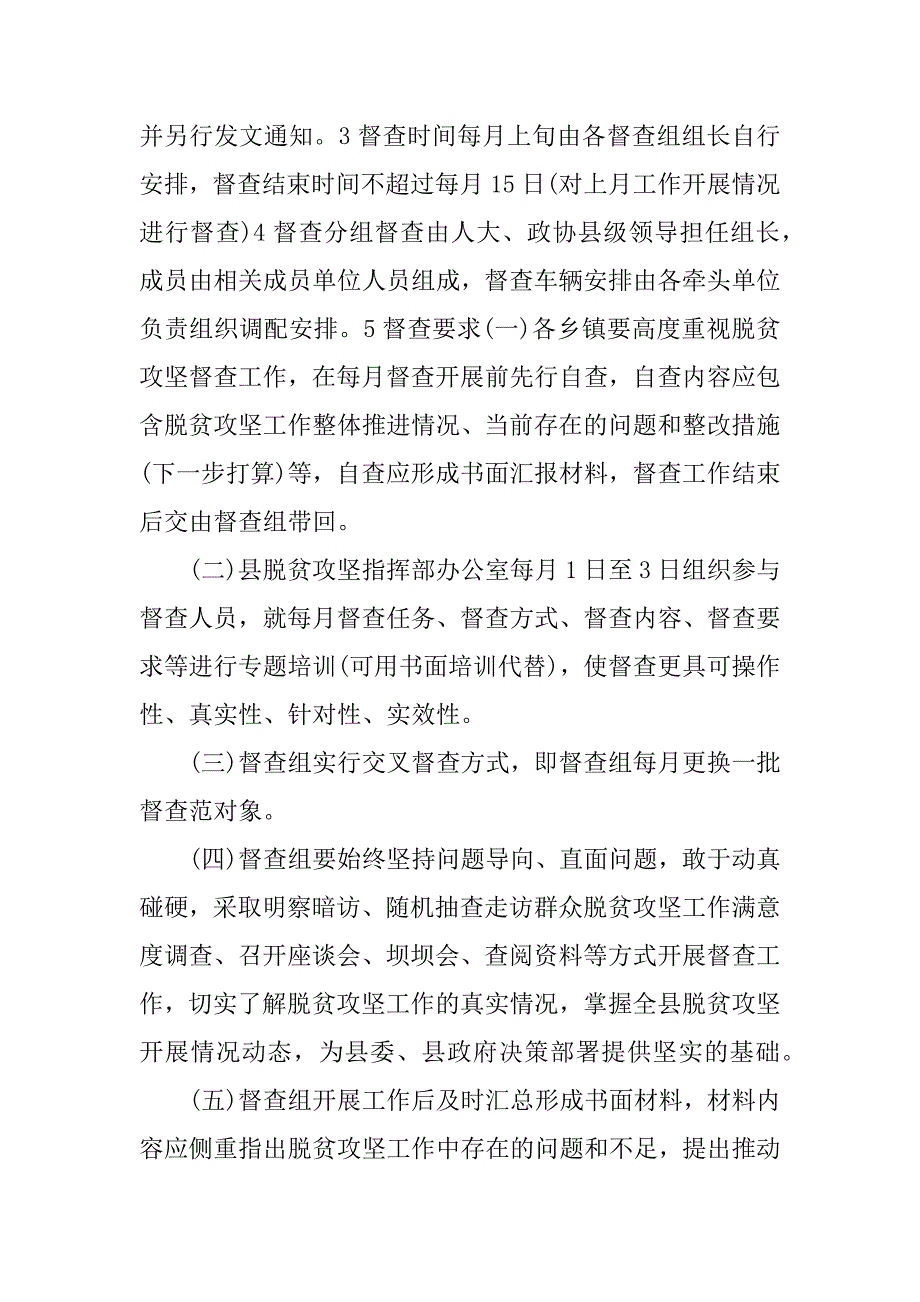 并另行发文通知。3 督查时间每月上旬由各督查组组长自行安排，督查结束时间不超过每月 15 日(对上月工作开展情况进行督查)4 督查分组督查由人大、政协县级领导担任组长，成员由相关成员单位人员组成，督查车辆安排由各牵头单位负责组织调配安排。5 督查要求(一)各乡镇要高度重视脱贫攻坚督查工作，在每月督查开展前先行自查，自查内容应包含脱贫攻坚工作整体推进情况、当前存在的问题和整改措施(下一步打算)等，自查应形成书面汇报材料，督查工作结束后交由督查组带回。

(二)县脱贫攻坚指挥部办公室每月 1 日至 3 日组织参与督查人员，就每月督查任务、督查方式、督查内容、督查要求等进行专题培训(可用书面培训代替)，使督查更具可操作性、真实性、针对性、实效性。

(三)督查组实行交叉督查方式，即督查组每月更换一批督查范对象。

(四)督查组要始终坚持问题导向、直面问题，敢于动真碰硬，采取明察暗访、随机抽查走访群众脱贫攻坚工作满意度调查、召开座谈会、坝坝会、查阅资料等方式开展督查工作，切实了解脱贫攻坚工作的真实情况，掌握全县脱贫攻坚开展情况动态，为县委、县政府决策部署提供坚实的基础。

(五)督查组开展工作后及时汇总形成书面材料，材料内容应侧重指出脱贫攻坚工作中存在的问题和不足，提出推动